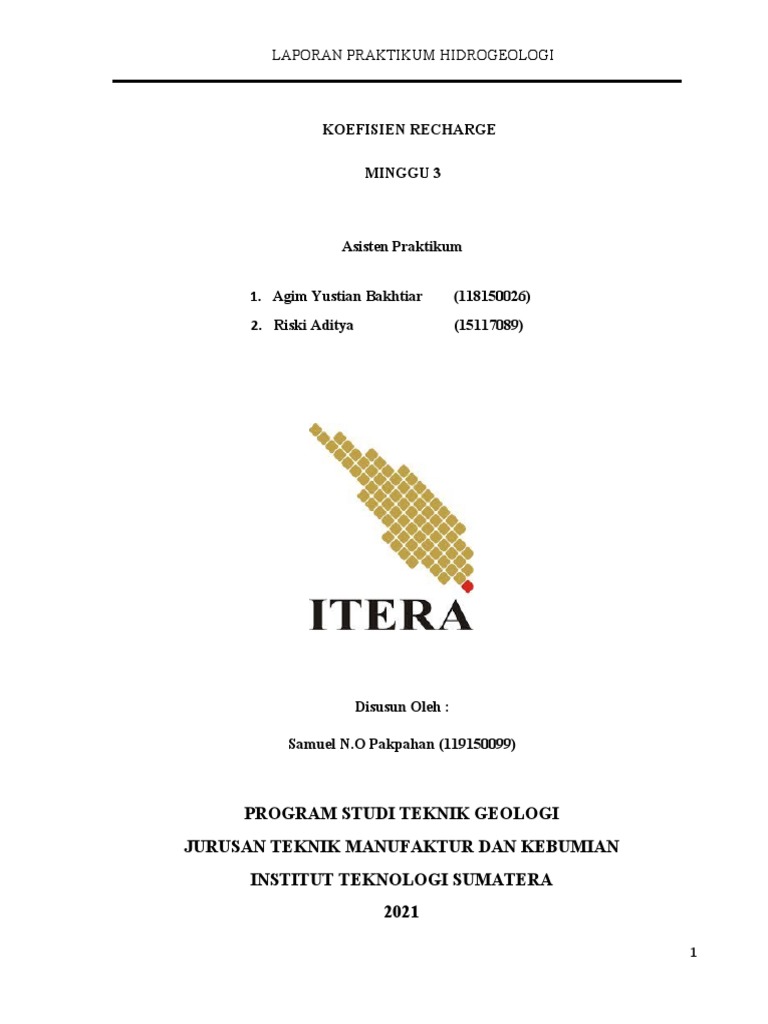 LAPORAN PRAKTIKUM HIDROGEOLOGI

KOEFISIEN RECHARGE

MINGGU 3

Asisten Praktikum

1. Agim Yustian Bakhtiar (118150026)
2. Riski Aditya (15117089)

ITERA

Disusun Oleh :

Samuel N.O Pakpahan (119150099)

PROGRAM STUDI TEKNIK GEOLOGI
JURUSAN TEKNIK MANUFAKTUR DAN KEBUMIAN
INSTITUT TEKNOLOGI SUMATERA
2021

1